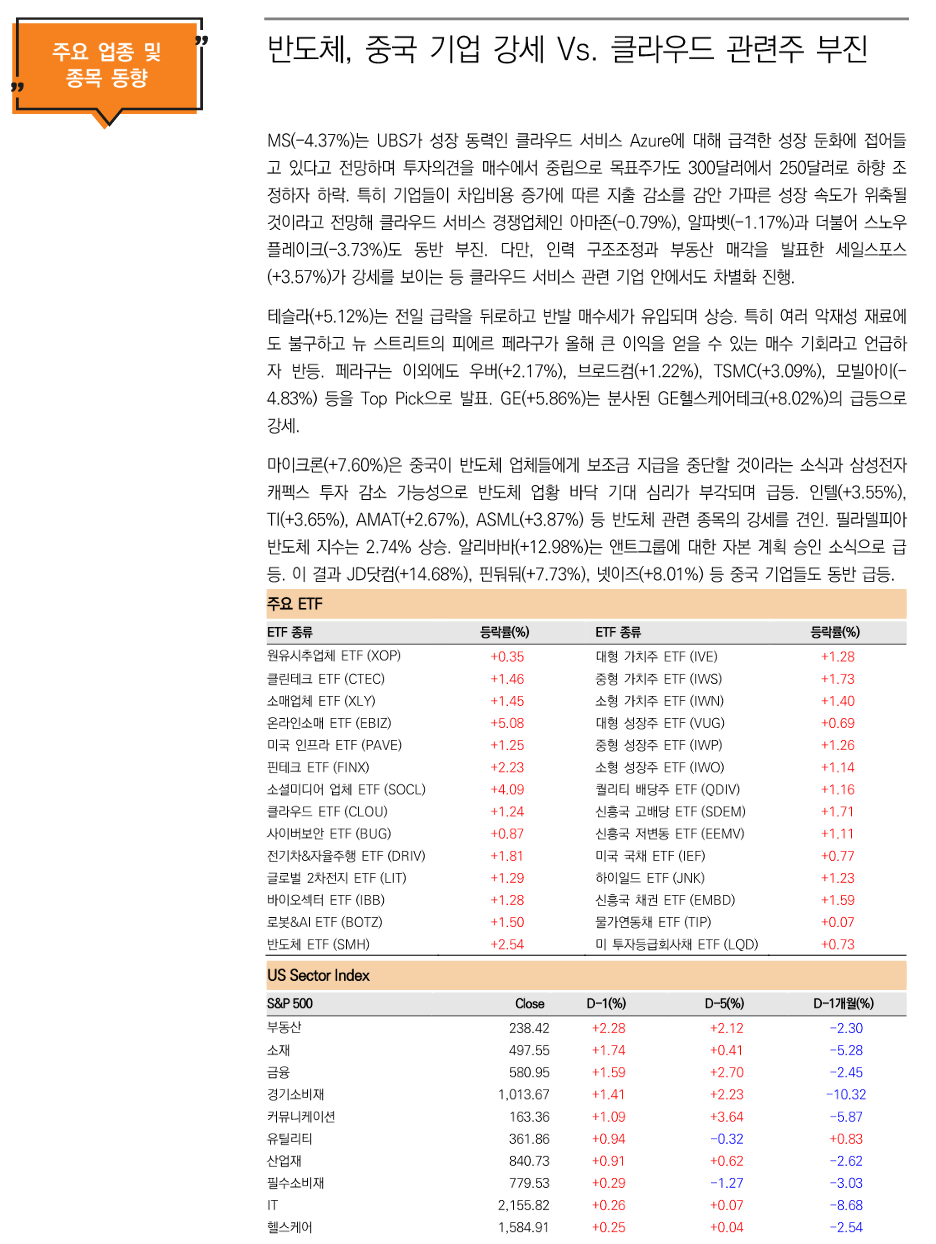 주요 업종 및 종목 동향

반도체, 중국 기업 강세 Vs. 클라우드 관련주 부진

MS(-4.37%)는 UBS가 성장 동력인 클라우드 서비스 Azure에 대해 급격한 성장 둔화에 접어들고 있다고 전망하며 투자의견을 매수에서 중립으로 목표주가도 300달러에서 250달러로 하향 조정하자 하락. 특히 기업들이 차입비용 증가에 따른 지출 감소를 감안 가파른 성장 속도가 위축될 것이라고 전망해 클라우드 서비스 경쟁업체인 아마존(-0.79%), 알파벳(-1.17%)과 더불어 스노우플레이크(-3.73%)도 동반 부진. 다만, 인력 구조조정과 부동산 매각을 발표한 세일스포스(+3.57%)가 강세를 보이는 등 클라우드 서비스 관련 기업 안에서도 차별화 진행.

테슬라(+5.12%)는 전일 급락을 뒤로하고 반발 매수세가 유입되며 상승. 특히 여러 악재성 재료에도 불구하고 뉴 스트리트의 피에르 페라구가 올해 큰 이익을 얻을 수 있는 매수 기회라고 언급하자 반등. 페라구는 이외에도 우버(+2.17%), 브로드컴(+1.22%), TSMC(+3.09%), 모빌아이(-4.83%) 등을 Top Pick으로 발표. GE(+5.86%)는 분사된 GE헬스케어테크(+8.02%)의 급등으로 강세.

마이크론(+7.60%)은 중국이 반도체 업체들에게 보조금 지급을 중단할 것이라는 소식과 삼성전자 캐펙스 투자 감소 가능성으로 반도체 업황 바닥 기대 심리가 부각되며 급등. 인텔(+3.55%), TI(+3.65%), AMAT(+2.67%), ASML(+3.87%) 등 반도체 관련 종목의 강세를 견인. 필라델피아 반도체 지수는 2.74% 상승. 알리바바(+12.98%)는 앤트그룹에 대한 자본 계획 승인 소식으로 급등. 이 결과 JD닷컴(+14.68%), 핀둬둬(+7.73%), 넷이즈(+8.01%) 등 중국 기업들도 동반 급등.

주요 ETF

| ETF 종류 | 등락률(%) | ETF 종류 | 등락률(%) |
|---|---|---|---|
| 원유시추업체 ETF (XOP) | +0.35 | 대형 가치주 ETF (IVE) | +1.28 |
| 클린테크 ETF (CTEC) | +1.46 | 중형 가치주 ETF (IWS) | +1.73 |
| 소매업체 ETF (XLY) | +1.45 | 소형 가치주 ETF (IWN) | +1.40 |
| 온라인소매 ETF (EBIZ) | +5.08 | 대형 성장주 ETF (VUG) | +0.69 |
| 미국 인프라 ETF (PAVE) | +1.25 | 중형 성장주 ETF (IWP) | +1.26 |
| 핀테크 ETF (FINX) | +2.23 | 소형 성장주 ETF (IWO) | +1.14 |
| 소셜미디어 업체 ETF (SOCL) | +4.09 | 퀄리티 배당주 ETF (QDIV) | +1.16 |
| 클라우드 ETF (CLOU) | +1.24 | 신흥국 고배당 ETF (SDEM) | +1.71 |
| 사이버보안 ETF (BUG) | +0.87 | 신흥국 저변동 ETF (EEMV) | +1.11 |
| 전기차&자율주행 ETF (DRIV) | +1.81 | 미국 국채 ETF (IEF) | +0.77 |
| 글로벌 2차전지 ETF (LIT) | +1.29 | 하이일드 ETF (JNK) | +1.23 |
| 바이오섹터 ETF (IBB) | +1.28 | 신흥국 채권 ETF (EMBD) | +1.59 |
| 로봇&AI ETF (BOTZ) | +1.50 | 물가연동채 ETF (TIP) | +0.07 |
| 반도체 ETF (SMH) | +2.54 | 미 투자등급회사채 ETF (LQD) | +0.73 |

US Sector Index

| S&P 500 | Close | D-1(%) | D-5(%) | D-1개월(%) |
|---|---|---|---|---|
| 부동산 | 238.42 | +2.28 | +2.12 | -2.30 |
| 소재 | 497.55 | +1.74 | +0.41 | -5.28 |
| 금융 | 580.95 | +1.59 | +2.70 | -2.45 |
| 경기소비재 | 1,013.67 | +1.41 | +2.23 | -10.32 |
| 커뮤니케이션 | 163.36 | +1.09 | +3.64 | -5.87 |
| 유틸리티 | 361.86 | +0.94 | -0.32 | +0.83 |
| 산업재 | 840.73 | +0.91 | +0.62 | -2.62 |
| 필수소비재 | 779.53 | +0.29 | -1.27 | -3.03 |
| IT | 2,155.82 | +0.26 | +0.07 | -8.68 |
| 헬스케어 | 1,584.91 | +0.25 | +0.04 | -2.54 |